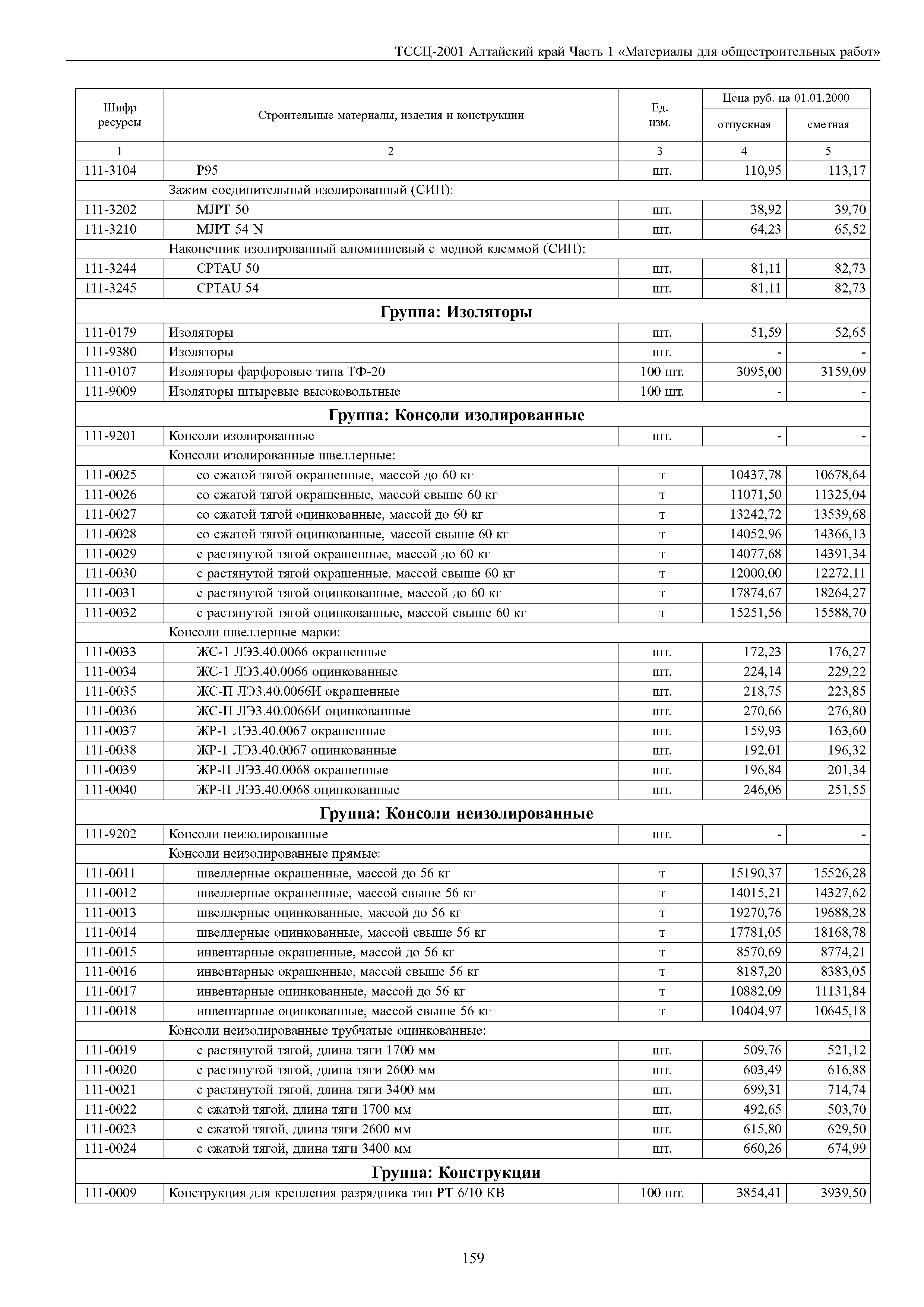 ТССЦ-2001 Алтайский край Часть 1 «Материалы для общестроительных работ»

| Шифр ресурсы | Строительные материалы, изделия и конструкции | Ед. изм. | Цена руб. на 01.01.2000 отпускная | Цена руб. на 01.01.2000 сметная |
|---|---|---|---|---|
| 1 | 2 | 3 | 4 | 5 |
| 111-3104 | P95 | шт. | 110,95 | 113,17 |
| | Зажим соединительный изолированный (СИП): | | | |
| 111-3202 | MJPT 50 | шт. | 38,92 | 39,70 |
| 111-3210 | MJPT 54 N | шт. | 64,23 | 65,52 |
| | Наконечник изолированный алюминиевый с медной клеммой (СИП): | | | |
| 111-3244 | CPTAU 50 | шт. | 81,11 | 82,73 |
| 111-3245 | CPTAU 54 | шт. | 81,11 | 82,73 |
| | **Группа: Изоляторы** | | | |
| 111-0179 | Изоляторы | шт. | 51,59 | 52,65 |
| 111-9380 | Изоляторы | шт. | - | - |
| 111-0107 | Изоляторы фарфоровые типа ТФ-20 | 100 шт. | 3095,00 | 3159,09 |
| 111-9009 | Изоляторы штыревые высоковольтные | 100 шт. | - | - |
| | **Группа: Консоли изолированные** | | | |
| 111-9201 | Консоли изолированные | шт. | - | - |
| | Консоли изолированные швеллерные: | | | |
| 111-0025 | со сжатой тягой окрашенные, массой до 60 кг | т | 10437,78 | 10678,64 |
| 111-0026 | со сжатой тягой окрашенные, массой свыше 60 кг | т | 11071,50 | 11325,04 |
| 111-0027 | со сжатой тягой оцинкованные, массой до 60 кг | т | 13242,72 | 13539,68 |
| 111-0028 | со сжатой тягой оцинкованные, массой свыше 60 кг | т | 14052,96 | 14366,13 |
| 111-0029 | с растянутой тягой окрашенные, массой до 60 кг | т | 14077,68 | 14391,34 |
| 111-0030 | с растянутой тягой окрашенные, массой свыше 60 кг | т | 12000,00 | 12272,11 |
| 111-0031 | с растянутой тягой оцинкованные, массой до 60 кг | т | 17874,67 | 18264,27 |
| 111-0032 | с растянутой тягой оцинкованные, массой свыше 60 кг | т | 15251,56 | 15588,70 |
| | Консоли швеллерные марки: | | | |
| 111-0033 | ЖС-1 ЛЭ3.40.0066 окрашенные | шт. | 172,23 | 176,27 |
| 111-0034 | ЖС-1 ЛЭ3.40.0066 оцинкованные | шт. | 224,14 | 229,22 |
| 111-0035 | ЖС-П ЛЭ3.40.0066И окрашенные | шт. | 218,75 | 223,85 |
| 111-0036 | ЖС-П ЛЭ3.40.0066И оцинкованные | шт. | 270,66 | 276,80 |
| 111-0037 | ЖР-1 ЛЭ3.40.0067 окрашенные | шт. | 159,93 | 163,60 |
| 111-0038 | ЖР-1 ЛЭ3.40.0067 оцинкованные | шт. | 192,01 | 196,32 |
| 111-0039 | ЖР-П ЛЭ3.40.0068 окрашенные | шт. | 196,84 | 201,34 |
| 111-0040 | ЖР-П ЛЭ3.40.0068 оцинкованные | шт. | 246,06 | 251,55 |
| | **Группа: Консоли неизолированные** | | | |
| 111-9202 | Консоли неизолированные | шт. | - | - |
| | Консоли неизолированные прямые: | | | |
| 111-0011 | швеллерные окрашенные, массой до 56 кг | т | 15190,37 | 15526,28 |
| 111-0012 | швеллерные окрашенные, массой свыше 56 кг | т | 14015,21 | 14327,62 |
| 111-0013 | швеллерные оцинкованные, массой до 56 кг | т | 19270,76 | 19688,28 |
| 111-0014 | швеллерные оцинкованные, массой свыше 56 кг | т | 17781,05 | 18168,78 |
| 111-0015 | инвентарные окрашенные, массой до 56 кг | т | 8570,69 | 8774,21 |
| 111-0016 | инвентарные окрашенные, массой свыше 56 кг | т | 8187,20 | 8383,05 |
| 111-0017 | инвентарные оцинкованные, массой до 56 кг | т | 10882,09 | 11131,84 |
| 111-0018 | инвентарные оцинкованные, массой свыше 56 кг | т | 10404,97 | 10645,18 |
| | Консоли неизолированные трубчатые оцинкованные: | | | |
| 111-0019 | с растянутой тягой, длина тяги 1700 мм | шт. | 509,76 | 521,12 |
| 111-0020 | с растянутой тягой, длина тяги 2600 мм | шт. | 603,49 | 616,88 |
| 111-0021 | с растянутой тягой, длина тяги 3400 мм | шт. | 699,31 | 714,74 |
| 111-0022 | с сжатой тягой, длина тяги 1700 мм | шт. | 492,65 | 503,70 |
| 111-0023 | с сжатой тягой, длина тяги 2600 мм | шт. | 615,80 | 629,50 |
| 111-0024 | с сжатой тягой, длина тяги 3400 мм | шт. | 660,26 | 674,99 |
| | **Группа: Конструкции** | | | |
| 111-0009 | Конструкция для крепления разрядника тип РТ 6/10 КВ | 100 шт. | 3854,41 | 3939,50 |

159